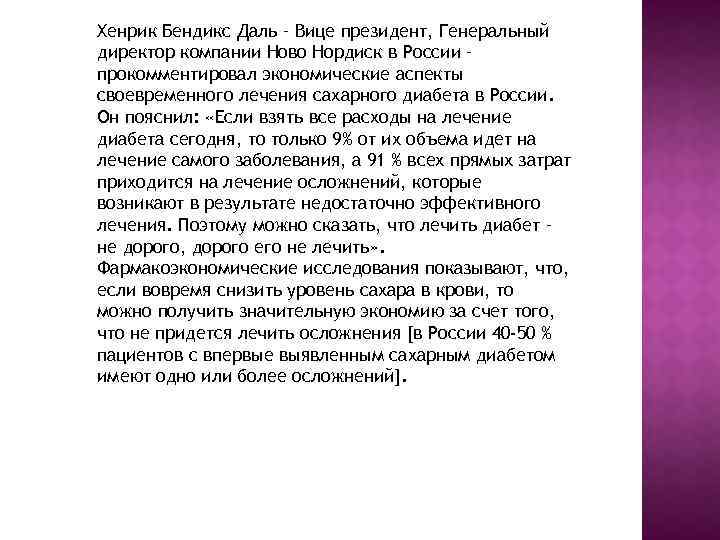 Хенрик Бендикс Даль - Вице президент, Генеральный директор компании Ново Нордиск в России - прокомментировал экономические аспекты своевременного лечения сахарного диабета в России. Он пояснил: «Если взять все расходы на лечение диабета сегодня, то только 9% от их объема идет на лечение самого заболевания, а 91 % всех прямых затрат приходится на лечение осложнений, которые возникают в результате недостаточно эффективного лечения. Поэтому можно сказать, что лечить диабет - не дорого, дорого его не лечить». Фармакоэкономические исследования показывают, что, если вовремя снизить уровень сахара в крови, то можно получить значительную экономию за счет того, что не придется лечить осложнения [в России 40-50 % пациентов с впервые выявленным сахарным диабетом имеют одно или более осложнений].